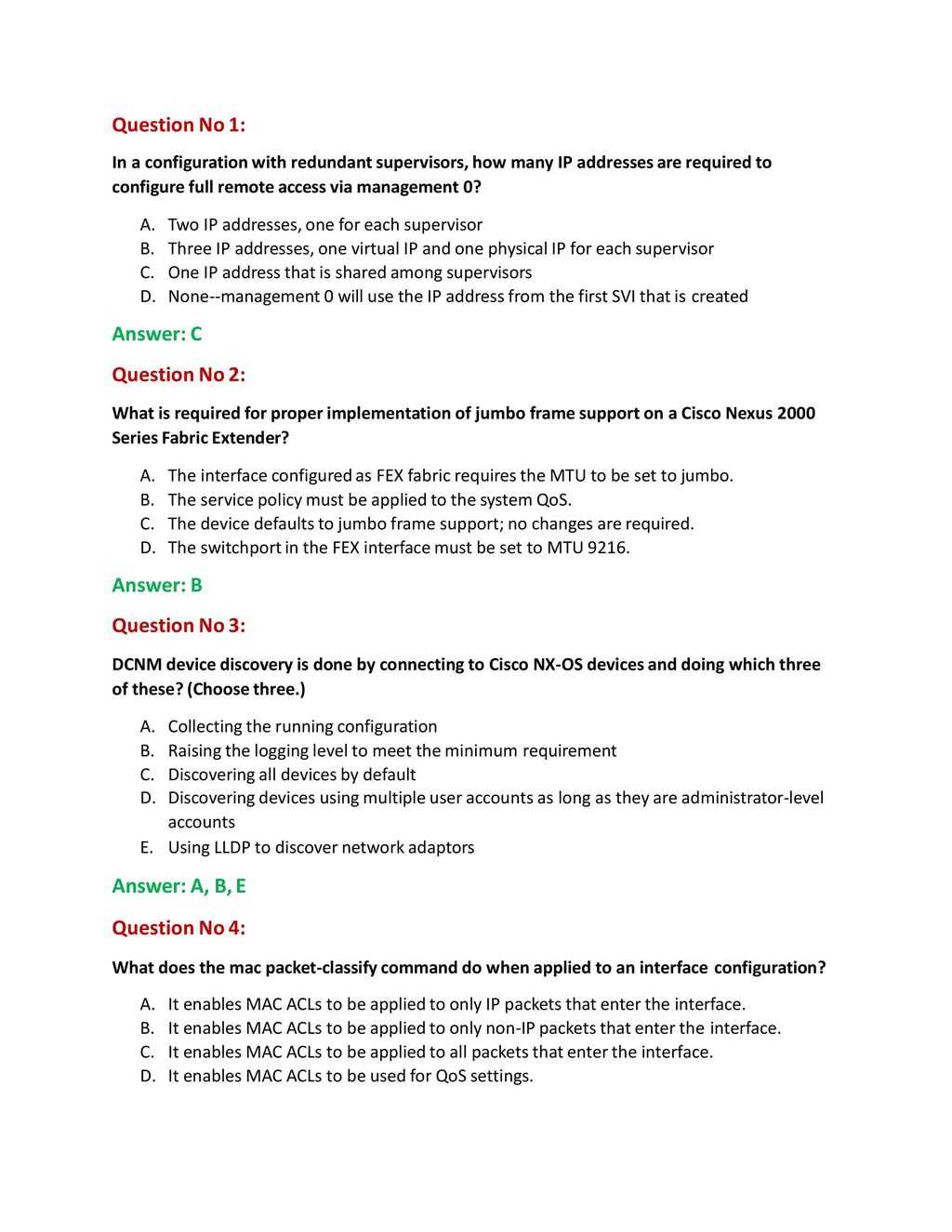 Question No 1:

In a configuration with redundant supervisors, how many IP addresses are required to configure full remote access via management 0?

A. Two IP addresses, one for each supervisor
B. Three IP addresses, one virtual IP and one physical IP for each supervisor
C. One IP address that is shared among supervisors
D. None--management 0 will use the IP address from the first SVI that is created

Answer: C

Question No 2:

What is required for proper implementation of jumbo frame support on a Cisco Nexus 2000 Series Fabric Extender?

A. The interface configured as FEX fabric requires the MTU to be set to jumbo.
B. The service policy must be applied to the system QoS.
C. The device defaults to jumbo frame support; no changes are required.
D. The switchport in the FEX interface must be set to MTU 9216.

Answer: B

Question No 3:

DCNM device discovery is done by connecting to Cisco NX-OS devices and doing which three of these? (Choose three.)

A. Collecting the running configuration
B. Raising the logging level to meet the minimum requirement
C. Discovering all devices by default
D. Discovering devices using multiple user accounts as long as they are administrator-level accounts
E. Using LLDP to discover network adaptors

Answer: A, B, E

Question No 4:

What does the mac packet-classify command do when applied to an interface configuration?

A. It enables MAC ACLs to be applied to only IP packets that enter the interface.
B. It enables MAC ACLs to be applied to only non-IP packets that enter the interface.
C. It enables MAC ACLs to be applied to all packets that enter the interface.
D. It enables MAC ACLs to be used for QoS settings.